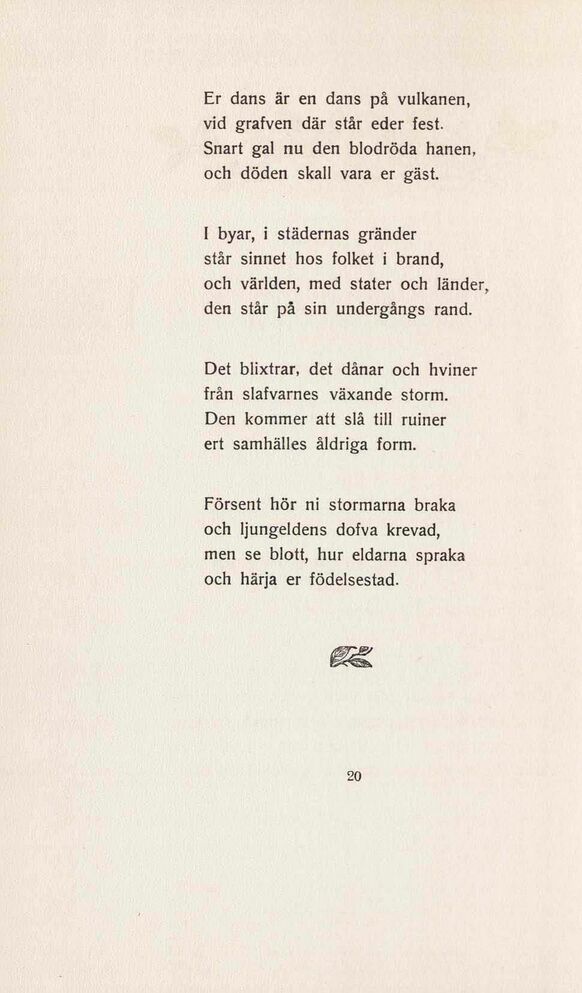 Er dans är en dans på vulkanen,
vid grafven där står eder fest.
Snart gal nu den blodröda hanen,
och döden skall vara er gäst.

I byar, i städernas gränder
står sinnet hos folket i brand,
och världen, med stater och länder,
den står på sin undergångs rand.

Det blixtrar, det dånar och hviner
från slafvarnes växande storm.
Den kommer att slå till ruiner
ert samhälles åldriga form.

Försent hör ni stormarna braka
och ljungeldens dofva krevad,
men se blott, hur eldarna spraka
och härja er födelsestad.

20